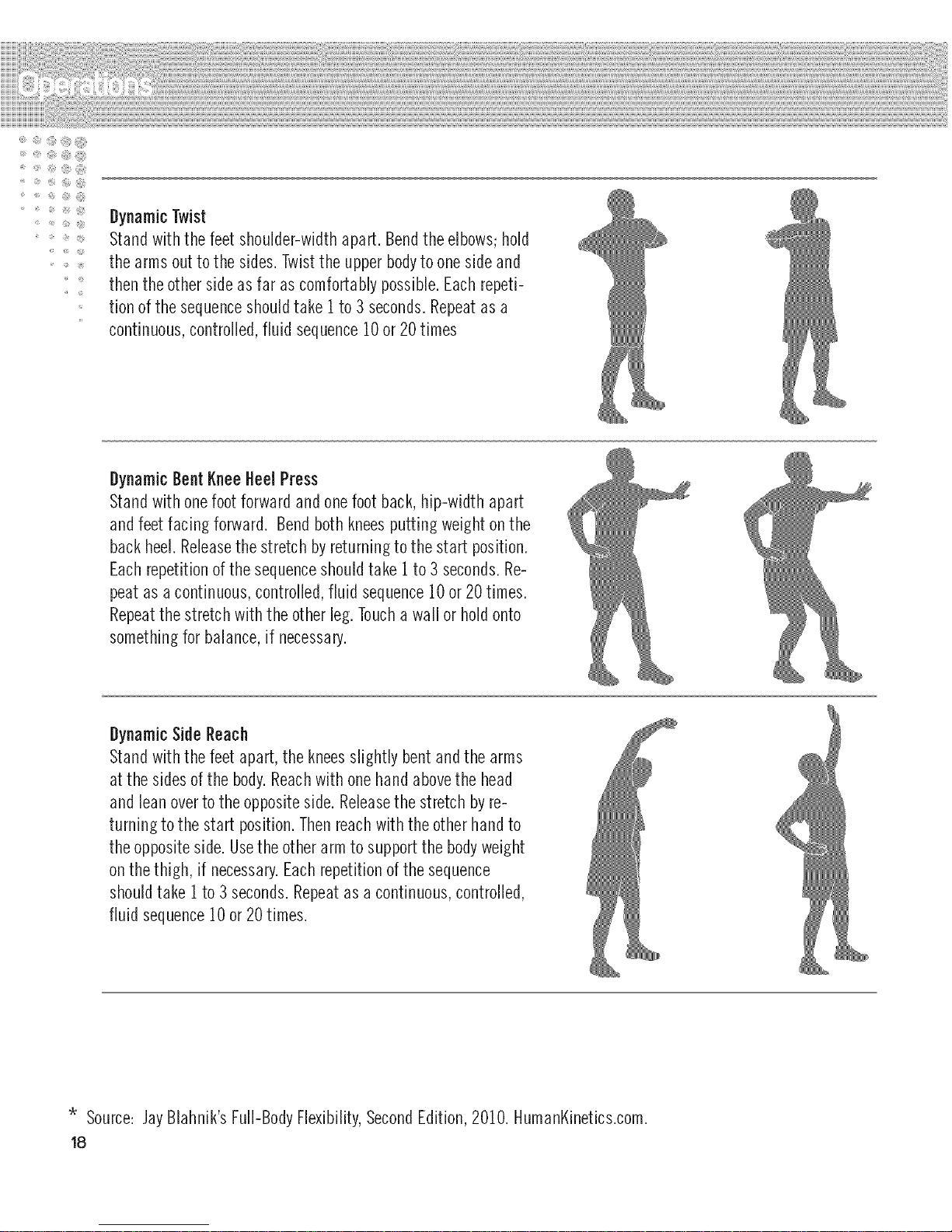 Operations

Dynamic Twist
Stand with the feet shoulder-width apart. Bend the elbows; hold the arms out to the sides. Twist the upper body to one side and then the other side as far as comfortably possible. Each repetition of the sequence should take 1 to 3 seconds. Repeat as a continuous, controlled, fluid sequence 10 or 20 times

Dynamic Bent Knee Heel Press
Stand with one foot forward and one foot back, hip-width apart and feet facing forward. Bend both knees putting weight on the back heel. Release the stretch by returning to the start position. Each repetition of the sequence should take 1 to 3 seconds. Repeat as a continuous, controlled, fluid sequence 10 or 20 times. Repeat the stretch with the other leg. Touch a wall or hold onto something for balance, if necessary.

Dynamic Side Reach
Stand with the feet apart, the knees slightly bent and the arms at the sides of the body. Reach with one hand above the head and lean over to the opposite side. Release the stretch by returning to the start position. Then reach with the other hand to the opposite side. Use the other arm to support the body weight on the thigh, if necessary. Each repetition of the sequence should take 1 to 3 seconds. Repeat as a continuous, controlled, fluid sequence 10 or 20 times.

* Source: Jay Blahnik's Full-Body Flexibility, Second Edition, 2010. HumanKinetics.com.
18